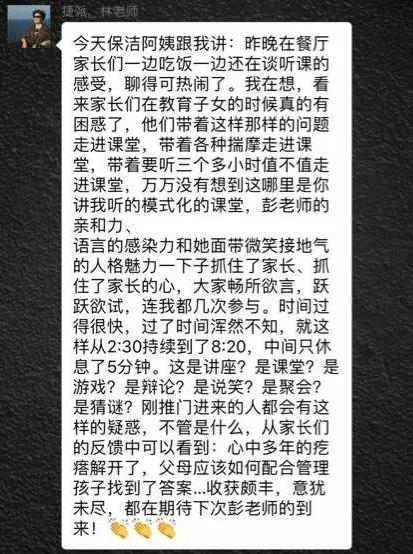 捷派、林老师

今天保洁阿姨跟我讲：昨晚在餐厅家长们一边吃饭一边还在谈听课的感受，聊得可热闹了。我在想，看来家长们在教育子女的时候真的有困惑了，他们带着这样那样的问题走进课堂，带着各种揣摩走进课堂，带着要听三个多小时值不值走进课堂，万万没有想到这哪里是你讲我听的模式化的课堂，彭老师的亲和力、
语言的感染力和她面带微笑接地气的人格魅力一下子抓住了家长、抓住了家长的心，大家畅所欲言，跃跃欲试，连我都几次参与。时间过得很快，过了时间浑然不知，就这样从2:30持续到了8:20，中间只休息了5分钟。这是讲座？是课堂？是游戏？是辩论？是说笑？是聚会？是猜谜？刚推门进来的人都会有这样的疑惑，不管是什么，从家长们的反馈中可以看到：心中多年的疙瘩解开了，父母应该如何配合管理孩子找到了答案...收获颇丰，意犹未尽，都在期待下次彭老师的到来！👏👏👏